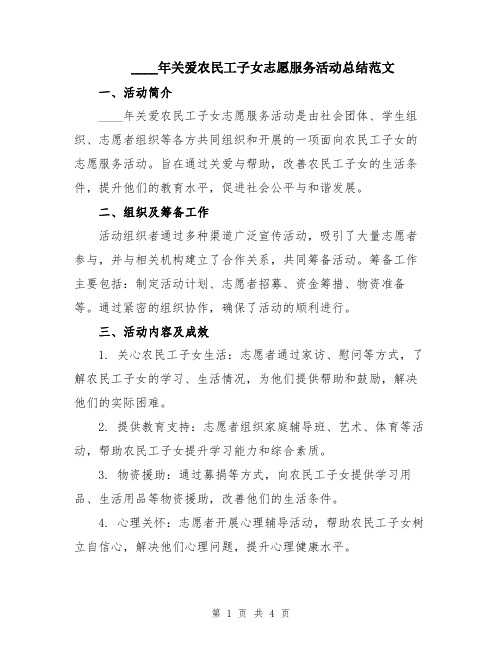 ____年关爱农民工子女志愿服务活动总结范文

一、活动简介

____年关爱农民工子女志愿服务活动是由社会团体、学生组织、志愿者组织等各方共同组织和开展的一项面向农民工子女的志愿服务活动。旨在通过关爱与帮助，改善农民工子女的生活条件，提升他们的教育水平，促进社会公平与和谐发展。

二、组织及筹备工作

活动组织者通过多种渠道广泛宣传活动，吸引了大量志愿者参与，并与相关机构建立了合作关系，共同筹备活动。筹备工作主要包括：制定活动计划、志愿者招募、资金筹措、物资准备等。通过紧密的组织协作，确保了活动的顺利进行。

三、活动内容及成效

1. 关心农民工子女生活：志愿者通过家访、慰问等方式，了解农民工子女的学习、生活情况，为他们提供帮助和鼓励，解决他们的实际困难。

2. 提供教育支持：志愿者组织家庭辅导班、艺术、体育等活动，帮助农民工子女提升学习能力和综合素质。

3. 物资援助：通过募捐等方式，向农民工子女提供学习用品、生活用品等物资援助，改善他们的生活条件。

4. 心理关怀：志愿者开展心理辅导活动，帮助农民工子女树立自信心，解决他们心理问题，提升心理健康水平。

第 1 页 共 4 页